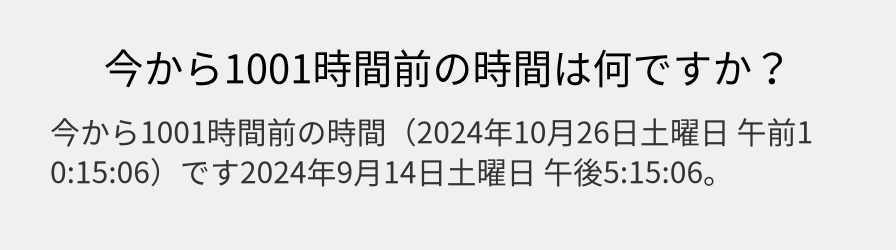 今から1001時間前の時間は何ですか？

今から1001時間前の時間（2024年10月26日土曜日 午前10:15:06）です2024年9月14日土曜日 午後5:15:06。